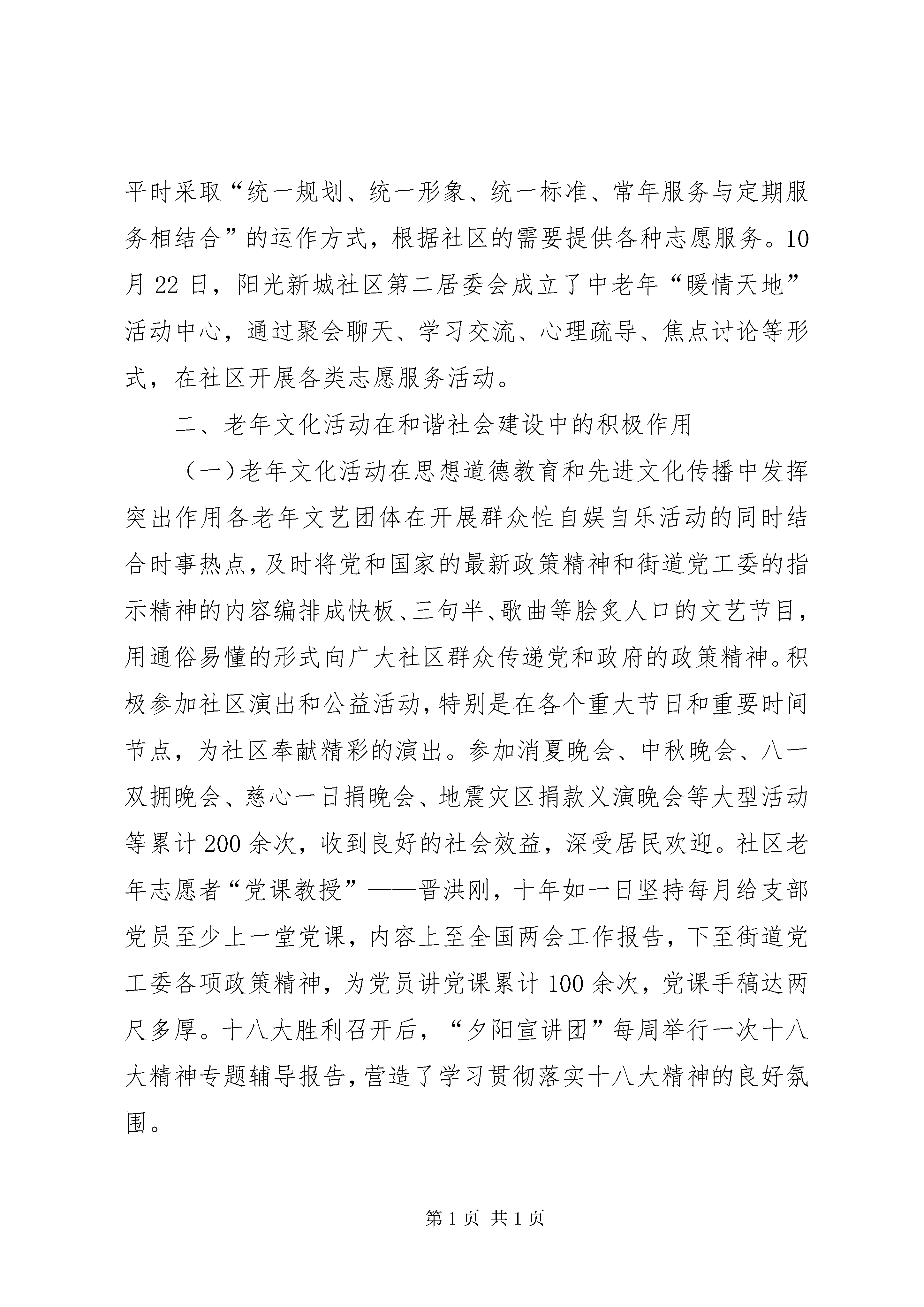 平时采取“统一规划、统一形象、统一标准、常年服务与定期服务相结合”的运作方式，根据社区的需要提供各种志愿服务。10月22日，阳光新城社区第二居委会成立了中老年“暖情天地”活动中心，通过聚会聊天、学习交流、心理疏导、焦点讨论等形式，在社区开展各类志愿服务活动。

二、老年文化活动在和谐社会建设中的积极作用

（一）老年文化活动在思想道德教育和先进文化传播中发挥突出作用各老年文艺团体在开展群众性自娱自乐活动的同时结合时事热点，及时将党和国家的最新政策精神和街道党工委的指示精神的内容编排成快板、三句半、歌曲等脍炙人口的文艺节目，用通俗易懂的形式向广大社区群众传递党和政府的政策精神。积极参加社区演出和公益活动，特别是在各个重大节日和重要时间节点，为社区奉献精彩的演出。参加消夏晚会、中秋晚会、八一双拥晚会、慈心一日捐晚会、地震灾区捐款义演晚会等大型活动等累计200余次，收到良好的社会效益，深受居民欢迎。社区老年志愿者“党课教授”——晋洪刚，十年如一日坚持每月给支部党员至少上一堂党课，内容上至全国两会工作报告，下至街道党工委各项政策精神，为党员讲党课累计100余次，党课手稿达两尺多厚。十八大胜利召开后，“夕阳宣讲团”每周举行一次十八大精神专题辅导报告，营造了学习贯彻落实十八大精神的良好氛围。

第1页 共1页